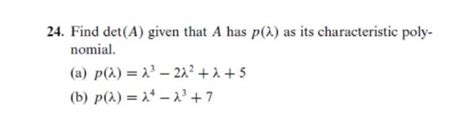 24. Find $\det(A)$ given that $A$ has $p(\lambda)$ as its characteristic polynomial.

(a) $p(\lambda) = \lambda^3 - 2\lambda^2 + \lambda + 5$

(b) $p(\lambda) = \lambda^4 - \lambda^3 + 7$